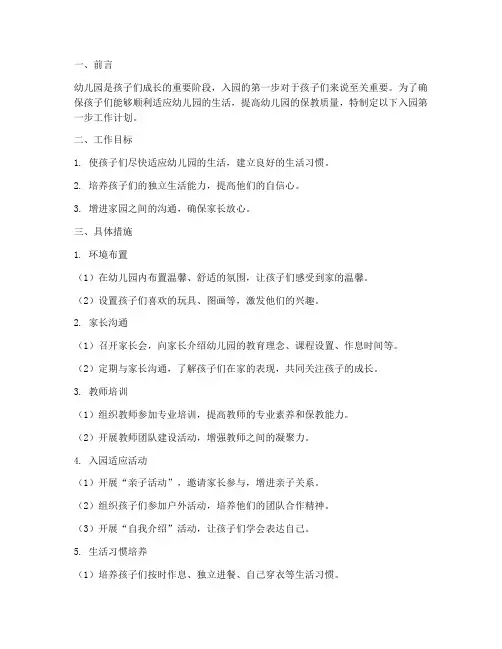 一、前言

幼儿园是孩子们成长的重要阶段，入园的第一步对于孩子们来说至关重要。为了确保孩子们能够顺利适应幼儿园的生活，提高幼儿园的保教质量，特制定以下入园第一步工作计划。

二、工作目标

1. 使孩子们尽快适应幼儿园的生活，建立良好的生活习惯。

2. 培养孩子们的独立生活能力，提高他们的自信心。

3. 增进家园之间的沟通，确保家长放心。

三、具体措施

1. 环境布置

（1）在幼儿园内布置温馨、舒适的氛围，让孩子们感受到家的温馨。

（2）设置孩子们喜欢的玩具、图画等，激发他们的兴趣。

2. 家长沟通

（1）召开家长会，向家长介绍幼儿园的教育理念、课程设置、作息时间等。

（2）定期与家长沟通，了解孩子们在家的表现，共同关注孩子的成长。

3. 教师培训

（1）组织教师参加专业培训，提高教师的专业素养和保教能力。

（2）开展教师团队建设活动，增强教师之间的凝聚力。

4. 入园适应活动

（1）开展“亲子活动”，邀请家长参与，增进亲子关系。

（2）组织孩子们参加户外活动，培养他们的团队合作精神。

（3）开展“自我介绍”活动，让孩子们学会表达自己。

5. 生活习惯培养

（1）培养孩子们按时作息、独立进餐、自己穿衣等生活习惯。